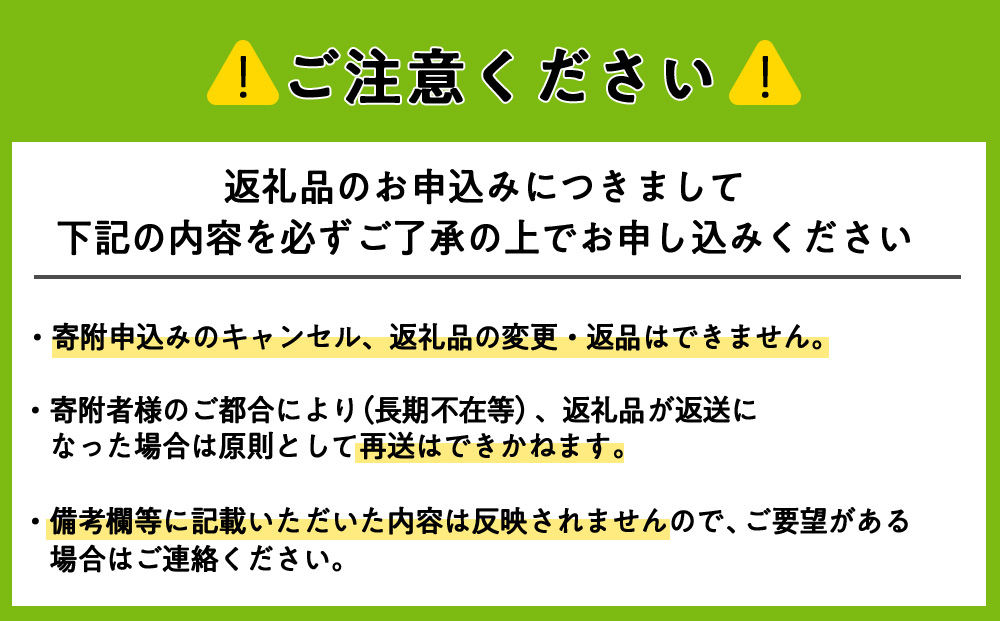 ! ご注意ください !

返礼品のお申込みにつきまして
下記の内容を必ずご了承の上でお申し込みください

・寄附申込みのキャンセル、返礼品の変更・返品はできません。

・寄附者様のご都合により（長期不在等）、返礼品が返送になった場合は原則として再送はできかねます。

・備考欄等に記載いただいた内容は反映されませんので、ご要望がある場合はご連絡ください。